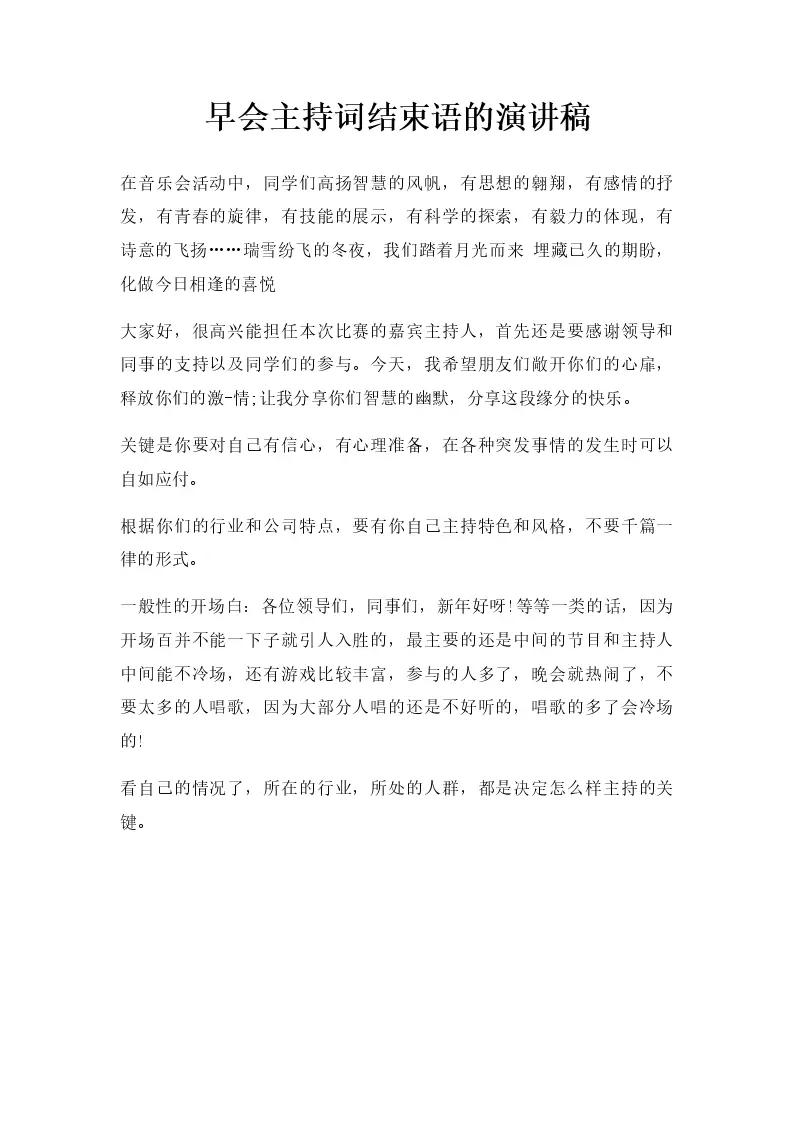 早会主持词结束语的演讲稿

在音乐会活动中，同学们高扬智慧的风帆，有思想的翱翔，有感情的抒发，有青春的旋律，有技能的展示，有科学的探索，有毅力的体现，有诗意的飞扬……瑞雪纷飞的冬夜，我们踏着月光而来 埋藏已久的期盼，化做今日相逢的喜悦

大家好，很高兴能担任本次比赛的嘉宾主持人，首先还是要感谢领导和同事的支持以及同学们的参与。今天，我希望朋友们敞开你们的心扉，释放你们的激-情;让我分享你们智慧的幽默，分享这段缘分的快乐。

关键是你要对自己有信心，有心理准备，在各种突发事情的发生时可以自如应付。

根据你们的行业和公司特点，要有你自己主持特色和风格，不要千篇一律的形式。

一般性的开场白：各位领导们，同事们，新年好呀!等等一类的话，因为开场百并不能一下子就引人入胜的，最主要的还是中间的节目和主持人中间能不冷场，还有游戏比较丰富，参与的人多了，晚会就热闹了，不要太多的人唱歌，因为大部分人唱的还是不好听的，唱歌的多了会冷场的!

看自己的情况了，所在的行业，所处的人群，都是决定怎么样主持的关键。